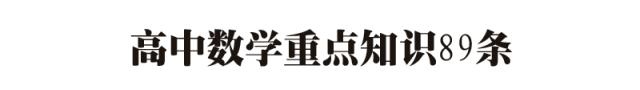 高中数学重点知识89条